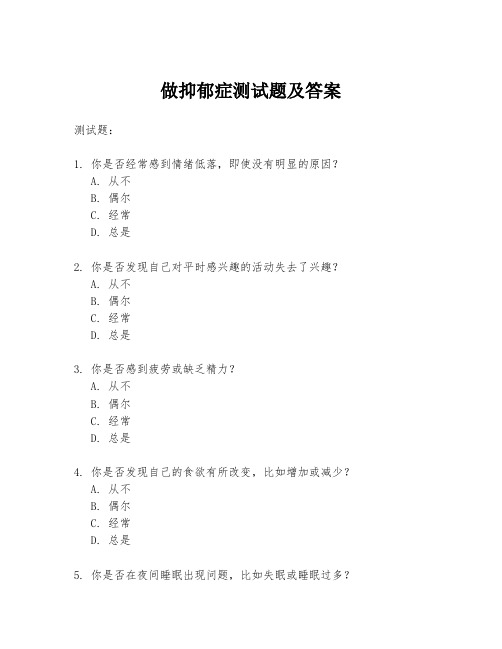 做抑郁症测试题及答案

测试题:

1. 你是否经常感到情绪低落，即使没有明显的原因？
A. 从不
B. 偶尔
C. 经常
D. 总是

2. 你是否发现自己对平时感兴趣的活动失去了兴趣？
A. 从不
B. 偶尔
C. 经常
D. 总是

3. 你是否感到疲劳或缺乏精力？
A. 从不
B. 偶尔
C. 经常
D. 总是

4. 你是否发现自己的食欲有所改变，比如增加或减少？
A. 从不
B. 偶尔
C. 经常
D. 总是

5. 你是否在夜间睡眠出现问题，比如失眠或睡眠过多？